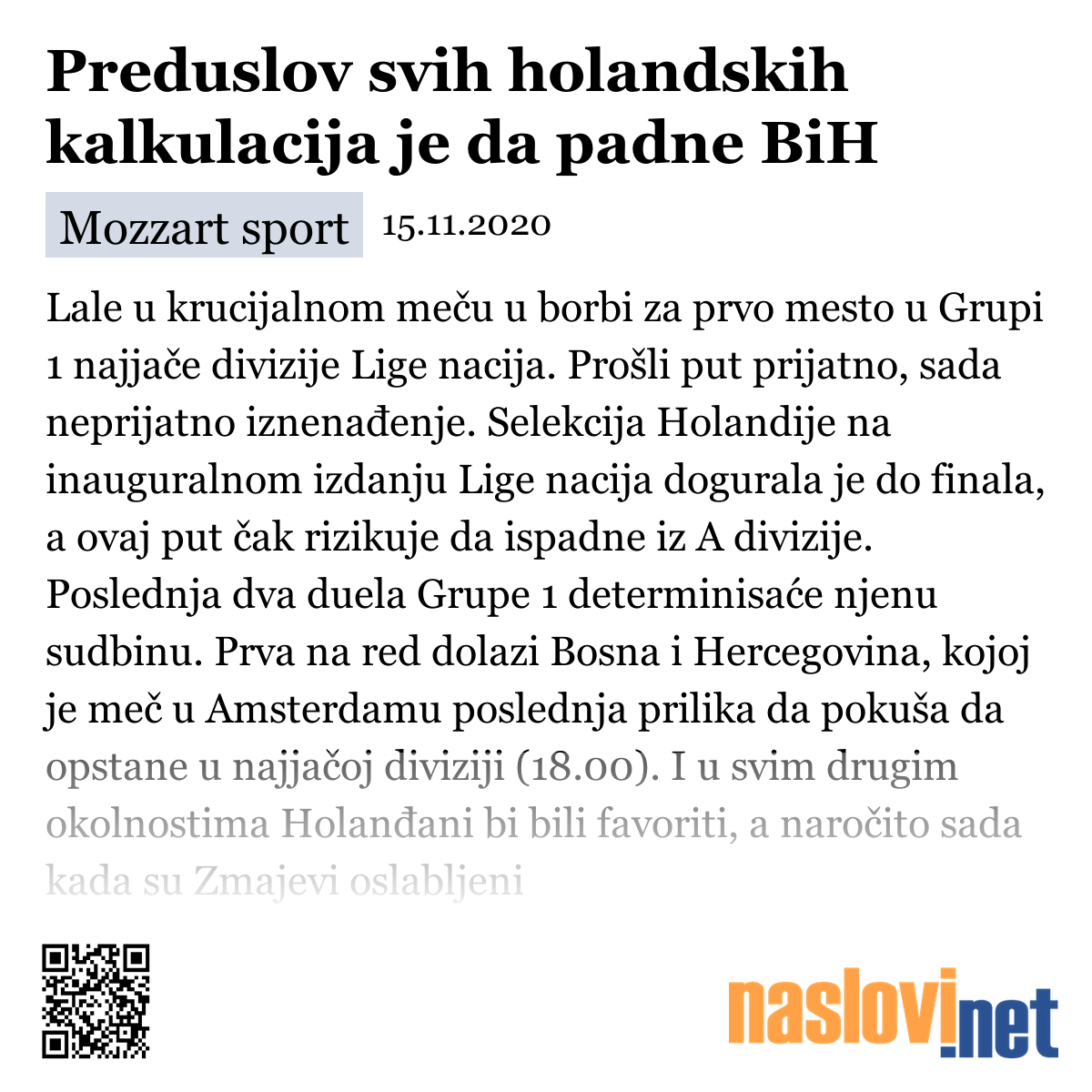 Preduslov svih holandskih kalkulacija je da padne BiH

Mozzart sport 15.11.2020

Lale u krucijalnom meču u borbi za prvo mesto u Grupi 1 najjače divizije Lige nacija. Prošli put prijatno, sada neprijatno iznenađenje. Selekcija Holandije na inauguralnom izdanju Lige nacija dogurala je do finala, a ovaj put čak rizikuje da ispadne iz A divizije. Poslednja dva duela Grupe 1 determinisaće njenu sudbinu. Prva na red dolazi Bosna i Hercegovina, kojoj je meč u Amsterdamu poslednja prilika da pokuša da opstane u najjačoj diviziji (18.00). I u svim drugim okolnostima Holanđani bi bili favoriti, a naročito sada kada su Zmajevi oslabljeni

naslovi.net